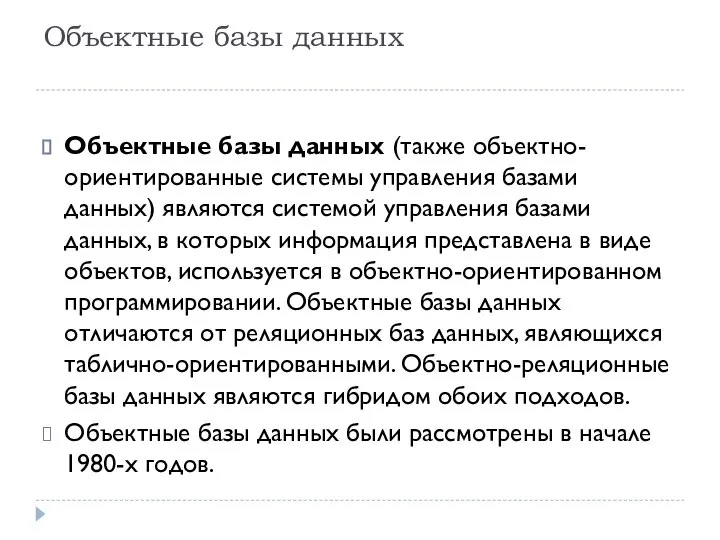 Объектные базы данных

Объектные базы данных (также объектно-ориентированные системы управления базами данных) являются системой управления базами данных, в которых информация представлена в виде объектов, используется в объектно-ориентированном программировании. Объектные базы данных отличаются от реляционных баз данных, являющихся таблично-ориентированными. Объектно-реляционные базы данных являются гибридом обоих подходов.

Объектные базы данных были рассмотрены в начале 1980-х годов.